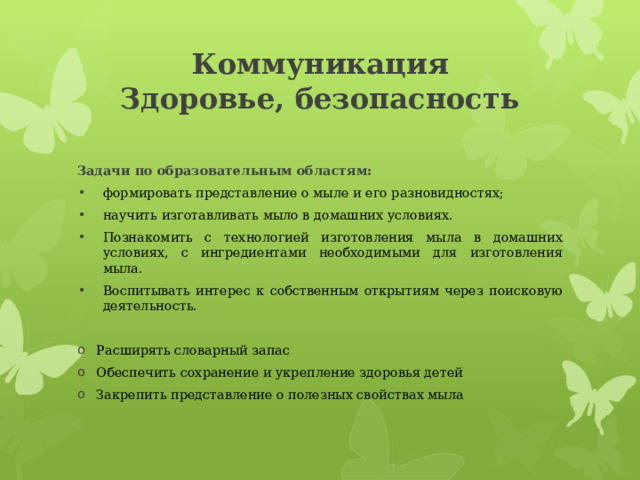 Коммуникация
Здоровье, безопасность

Задачи по образовательным областям:
• формировать представление о мыле и его разновидностях;
• научить изготавливать мыло в домашних условиях.
• Познакомить с технологией изготовления мыла в домашних условиях, с ингредиентами необходимыми для изготовления мыла.
• Воспитывать интерес к собственным открытиям через поисковую деятельность.

o Расширять словарный запас
o Обеспечить сохранение и укрепление здоровья детей
o Закрепить представление о полезных свойствах мыла